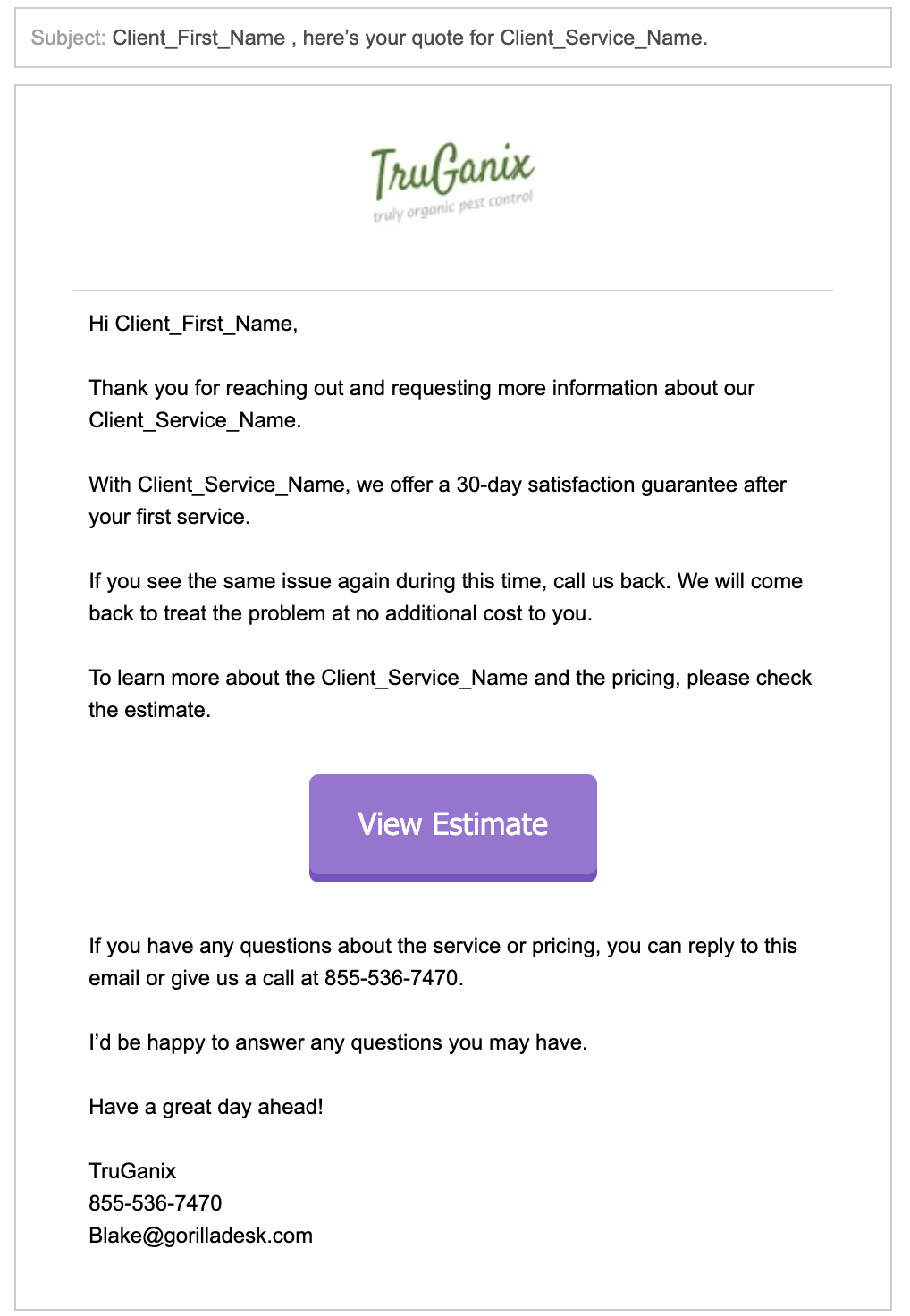 Subject: Client_First_Name , here's your quote for Client_Service_Name.

TruGanix
truly organic pest control

Hi Client_First_Name,

Thank you for reaching out and requesting more information about our Client_Service_Name.

With Client_Service_Name, we offer a 30-day satisfaction guarantee after your first service.

If you see the same issue again during this time, call us back. We will come back to treat the problem at no additional cost to you.

To learn more about the Client_Service_Name and the pricing, please check the estimate.

View Estimate

If you have any questions about the service or pricing, you can reply to this email or give us a call at 855-536-7470.

I'd be happy to answer any questions you may have.

Have a great day ahead!

TruGanix
855-536-7470
Blake@gorilladesk.com